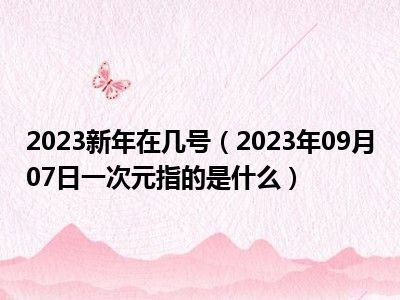 2023新年在几号（2023年09月07日一次元指的是什么）